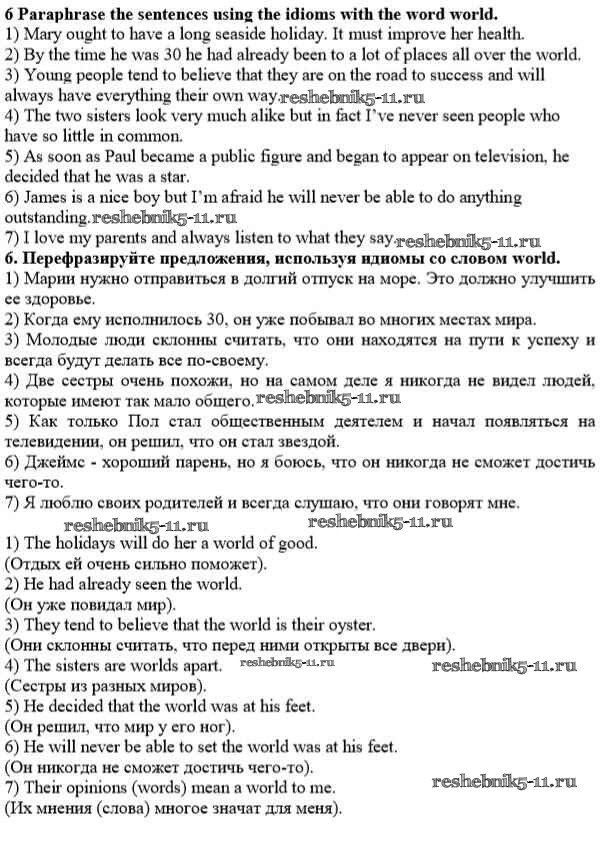 6 Paraphrase the sentences using the idioms with the word world.
1) Mary ought to have a long seaside holiday. It must improve her health.
2) By the time he was 30 he had already been to a lot of places all over the world.
3) Young people tend to believe that they are on the road to success and will always have everything their own way. reshebnik5-11.ru
4) The two sisters look very much alike but in fact I've never seen people who have so little in common.
5) As soon as Paul became a public figure and began to appear on television, he decided that he was a star.
6) James is a nice boy but I'm afraid he will never be able to do anything outstanding. reshebnik5-11.ru
7) I love my parents and always listen to what they say. reshebnik5-11.ru
6. Перефразируйте предложения, используя идиомы со словом world.
1) Марии нужно отправиться в долгий отпуск на море. Это должно улучшить ее здоровье.
2) Когда ему исполнилось 30, он уже побывал во многих местах мира.
3) Молодые люди склонны считать, что они находятся на пути к успеху и всегда будут делать все по-своему.
4) Две сестры очень похожи, но на самом деле я никогда не видел людей, которые имеют так мало общего. reshebnik5-11.ru
5) Как только Пол стал общественным деятелем и начал появляться на телевидении, он решил, что он стал звездой.
6) Джеймс - хороший парень, но я боюсь, что он никогда не сможет достичь чего-то.
7) Я люблю своих родителей и всегда слушаю, что они говорят мне.
reshebnik5-11.ru reshebnik5-11.ru
1) The holidays will do her a world of good.
(Отдых ей очень сильно поможет).
2) He had already seen the world.
(Он уже повидал мир).
3) They tend to believe that the world is their oyster.
(Они склонны считать, что перед ними открыты все двери).
4) The sisters are worlds apart. reshebnik5-11.ru reshebnik5-11.ru
(Сестры из разных миров).
5) He decided that the world was at his feet.
(Он решил, что мир у его ног).
6) He will never be able to set the world was at his feet.
(Он никогда не сможет достичь чего-то).
7) Their opinions (words) mean a world to me. reshebnik5-11.ru
(Их мнения (слова) многое значат для меня).